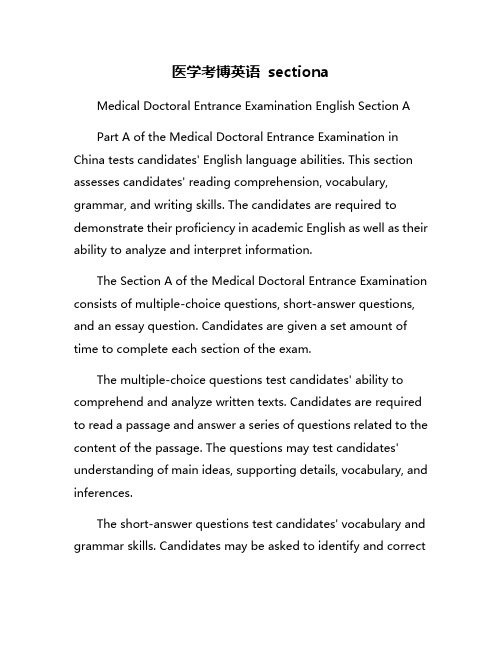 医学考博英语 sectiona

Medical Doctoral Entrance Examination English Section A

Part A of the Medical Doctoral Entrance Examination in China tests candidates' English language abilities. This section assesses candidates' reading comprehension, vocabulary, grammar, and writing skills. The candidates are required to demonstrate their proficiency in academic English as well as their ability to analyze and interpret information.

The Section A of the Medical Doctoral Entrance Examination consists of multiple-choice questions, short-answer questions, and an essay question. Candidates are given a set amount of time to complete each section of the exam.

The multiple-choice questions test candidates' ability to comprehend and analyze written texts. Candidates are required to read a passage and answer a series of questions related to the content of the passage. The questions may test candidates' understanding of main ideas, supporting details, vocabulary, and inferences.

The short-answer questions test candidates' vocabulary and grammar skills. Candidates may be asked to identify and correct